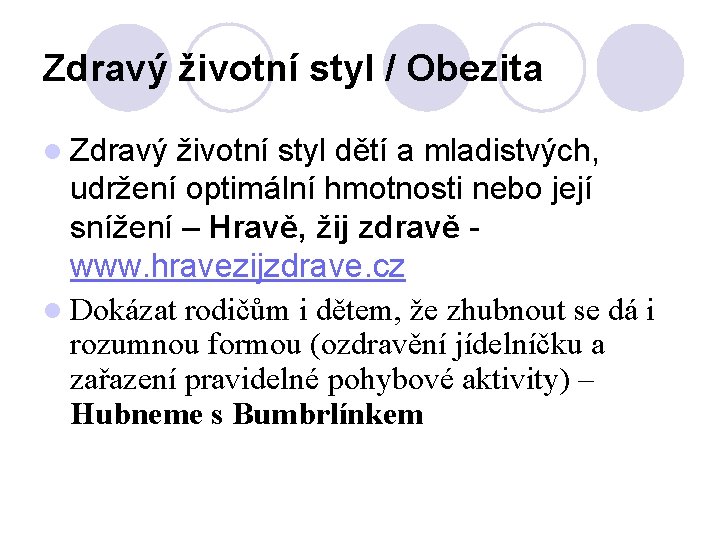 Zdravý životní styl / Obezita

• Zdravý životní styl dětí a mladistvých, udržení optimální hmotnosti nebo její snížení – Hravě, žij zdravě - www.hravezijzdrave.cz
• Dokázat rodičům i dětem, že zhubnout se dá i rozumnou formou (ozdravění jídelníčku a zařazení pravidelné pohybové aktivity) – Hubneme s Bumbrlínkem